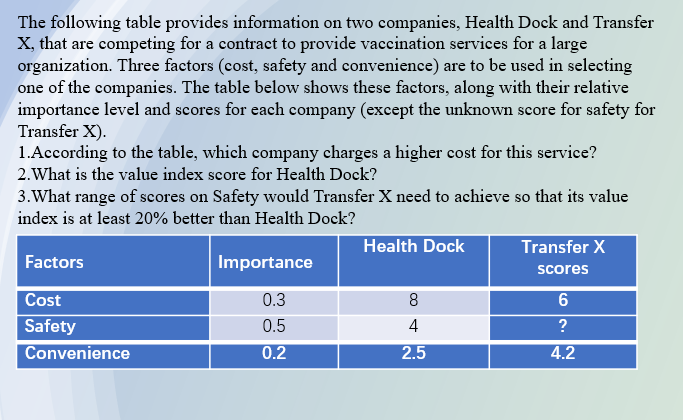 The following table provides information on two companies, Health Dock and Transfer X, that are competing for a contract to provide vaccination services for a large organization. Three factors (cost, safety and convenience) are to be used in selecting one of the companies. The table below shows these factors, along with their relative importance level and scores for each company (except the unknown score for safety for Transfer X).

1.According to the table, which company charges a higher cost for this service?
2.What is the value index score for Health Dock?
3.What range of scores on Safety would Transfer X need to achieve so that its value index is at least 20% better than Health Dock?

| Factors | Importance | Health Dock | Transfer X scores |
|---|---|---|---|
| Cost | 0.3 | 8 | 6 |
| Safety | 0.5 | 4 | ? |
| Convenience | 0.2 | 2.5 | 4.2 |